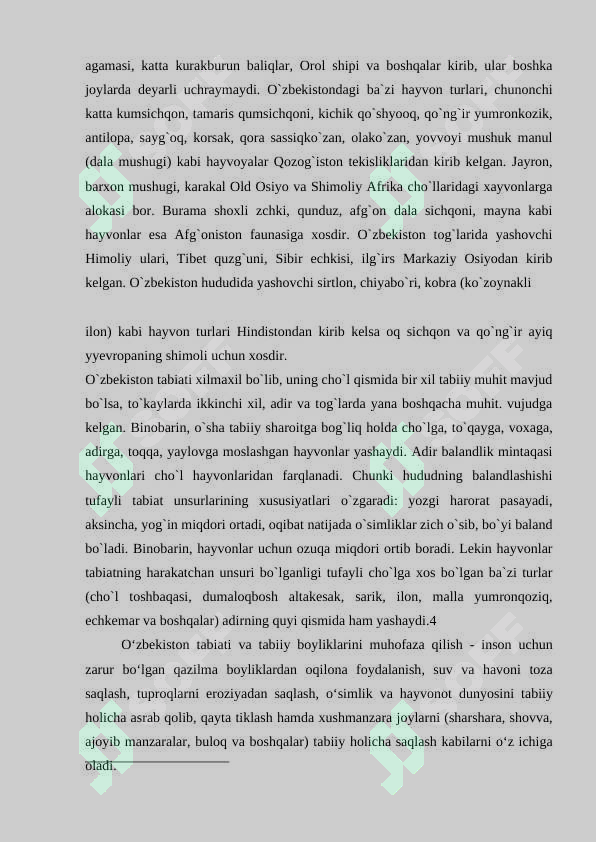 agamasi, katta kurakburun baliqlar, Orol shipi va boshqalar kirib, ular boshka joylarda deyarli uchraymaydi. O`zbekistondagi ba`zi hayvon turlari, chunonchi katta kumsichqon, tamaris qumsichqoni, kichik qo`shyooq, qo`ng`ir yumronkozik, antilopa, sayg`oq, korsak, qora sassiqko`zan, olako`zan, yovvoyi mushuk manul (dala mushugi) kabi hayvoyalar Qozog`iston tekisliklaridan kirib kelgan. Jayron, barxon mushugi, karakal Old Osiyo va Shimoliy Afrika cho`llaridagi xayvonlarga alokasi bor. Burama shoxli zchki, qunduz, afg`on dala sichqoni, mayna kabi hayvonlar esa Afg`oniston faunasiga xosdir. O`zbekiston tog`larida yashovchi Himoliy ulari, Tibet quzg`uni, Sibir echkisi, ilg`irs Markaziy Osiyodan kirib kelgan. O`zbekiston hududida yashovchi sirtlon, chiyabo`ri, kobra (ko`zoynakli

ilon) kabi hayvon turlari Hindistondan kirib kelsa oq sichqon va qo`ng`ir ayiq yyevropaning shimoli uchun xosdir.
O`zbekiston tabiati xilmaxil bo`lib, uning cho`l qismida bir xil tabiiy muhit mavjud bo`lsa, to`kaylarda ikkinchi xil, adir va tog`larda yana boshqacha muhit. vujudga kelgan. Binobarin, o`sha tabiiy sharoitga bog`liq holda cho`lga, to`qayga, voxaga, adirga, toqqa, yaylovga moslashgan hayvonlar yashaydi. Adir balandlik mintaqasi hayvonlari cho`l hayvonlaridan farqlanadi. Chunki hududning balandlashishi tufayli tabiat unsurlarining xususiyatlari o`zgaradi: yozgi harorat pasayadi, aksincha, yog`in miqdori ortadi, oqibat natijada o`simliklar zich o`sib, bo`yi baland bo`ladi. Binobarin, hayvonlar uchun ozuqa miqdori ortib boradi. Lekin hayvonlar tabiatning harakatchan unsuri bo`lganligi tufayli cho`lga xos bo`lgan ba`zi turlar (cho`l toshbaqasi, dumaloqbosh altakesak, sarik, ilon, malla yumronqoziq, echkemar va boshqalar) adirning quyi qismida ham yashaydi.4

O‘zbekiston tabiati va tabiiy boyliklarini muhofaza qilish - inson uchun zarur bo‘lgan qazilma boyliklardan oqilona foydalanish, suv va havoni toza saqlash, tuproqlarni eroziyadan saqlash, o‘simlik va hayvonot dunyosini tabiiy holicha asrab qolib, qayta tiklash hamda xushmanzara joylarni (sharshara, shovva, ajoyib manzaralar, buloq va boshqalar) tabiiy holicha saqlash kabilarni o‘z ichiga oladi.